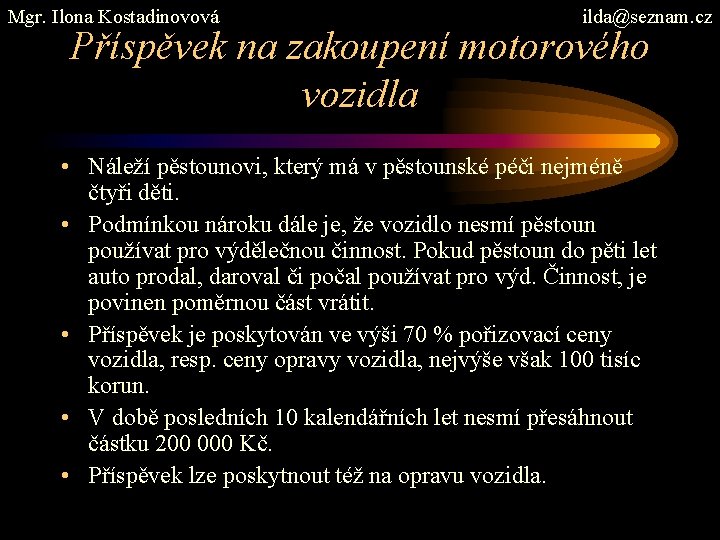 Mgr. Ilona Kostadinovová

ilda@seznam.cz

Příspěvek na zakoupení motorového vozidla

• Náleží pěstounovi, který má v pěstounské péči nejméně čtyři děti.

• Podmínkou nároku dále je, že vozidlo nesmí pěstoun používat pro výdělečnou činnost. Pokud pěstoun do pěti let auto prodal, daroval či počal používat pro výd. Činnost, je povinen poměrnou část vrátit.

• Příspěvek je poskytován ve výši 70 % pořizovací ceny vozidla, resp. ceny opravy vozidla, nejvýše však 100 tisíc korun.

• V době posledních 10 kalendářních let nesmí přesáhnout částku 200 000 Kč.

• Příspěvek lze poskytnout též na opravu vozidla.